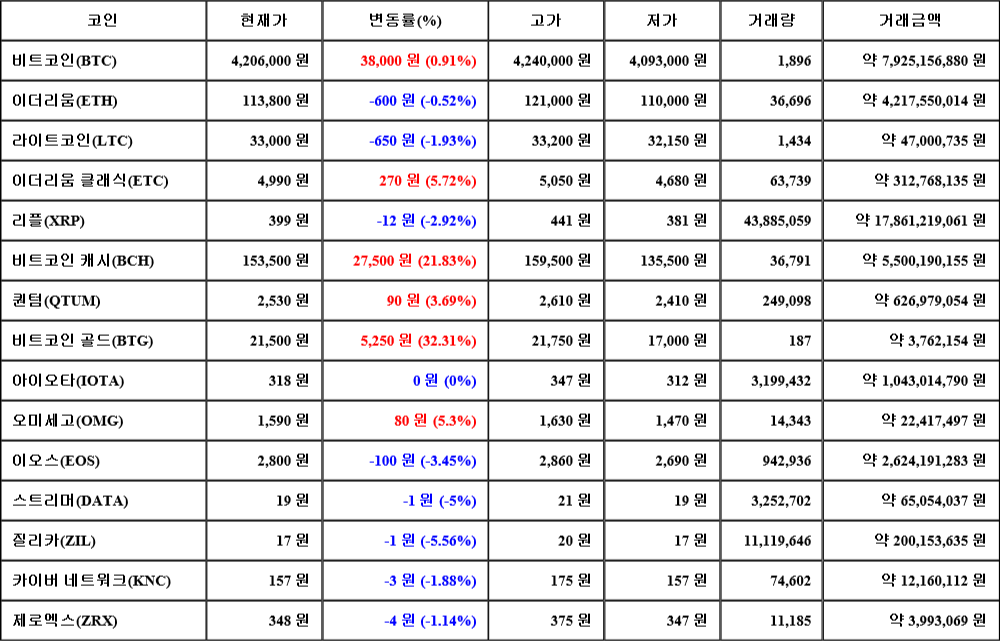 | 코인 | 현재가 | 변동률(%) | 고가 | 저가 | 거래량 | 거래금액 |
|---|---|---|---|---|---|---|
| 비트코인(BTC) | 4,206,000 원 | 38,000 원 (0.91%) | 4,240,000 원 | 4,093,000 원 | 1,896 | 약 7,925,156,880 원 |
| 이더리움(ETH) | 113,800 원 | -600 원 (-0.52%) | 121,000 원 | 110,000 원 | 36,696 | 약 4,217,550,014 원 |
| 라이트코인(LTC) | 33,000 원 | -650 원 (-1.93%) | 33,200 원 | 32,150 원 | 1,434 | 약 47,000,735 원 |
| 이더리움 클래식(ETC) | 4,990 원 | 270 원 (5.72%) | 5,050 원 | 4,680 원 | 63,739 | 약 312,768,135 원 |
| 리플(XRP) | 399 원 | -12 원 (-2.92%) | 441 원 | 381 원 | 43,885,059 | 약 17,861,219,061 원 |
| 비트코인 캐시(BCH) | 153,500 원 | 27,500 원 (21.83%) | 159,500 원 | 135,500 원 | 36,791 | 약 5,500,190,155 원 |
| 퀀텀(QTUM) | 2,530 원 | 90 원 (3.69%) | 2,610 원 | 2,410 원 | 249,098 | 약 626,979,054 원 |
| 비트코인 골드(BTG) | 21,500 원 | 5,250 원 (32.31%) | 21,750 원 | 17,000 원 | 187 | 약 3,762,154 원 |
| 아이오타(IOTA) | 318 원 | 0 원 (0%) | 347 원 | 312 원 | 3,199,432 | 약 1,043,014,790 원 |
| 오미세고(OMG) | 1,590 원 | 80 원 (5.3%) | 1,630 원 | 1,470 원 | 14,343 | 약 22,417,497 원 |
| 이오스(EOS) | 2,800 원 | -100 원 (-3.45%) | 2,860 원 | 2,690 원 | 942,936 | 약 2,624,191,283 원 |
| 스트리머(DATA) | 19 원 | -1 원 (-5%) | 21 원 | 19 원 | 3,252,702 | 약 65,054,037 원 |
| 질리카(ZIL) | 17 원 | -1 원 (-5.56%) | 20 원 | 17 원 | 11,119,646 | 약 200,153,635 원 |
| 카이버 네트워크(KNC) | 157 원 | -3 원 (-1.88%) | 175 원 | 157 원 | 74,602 | 약 12,160,112 원 |
| 제로엑스(ZRX) | 348 원 | -4 원 (-1.14%) | 375 원 | 347 원 | 11,185 | 약 3,993,069 원 |